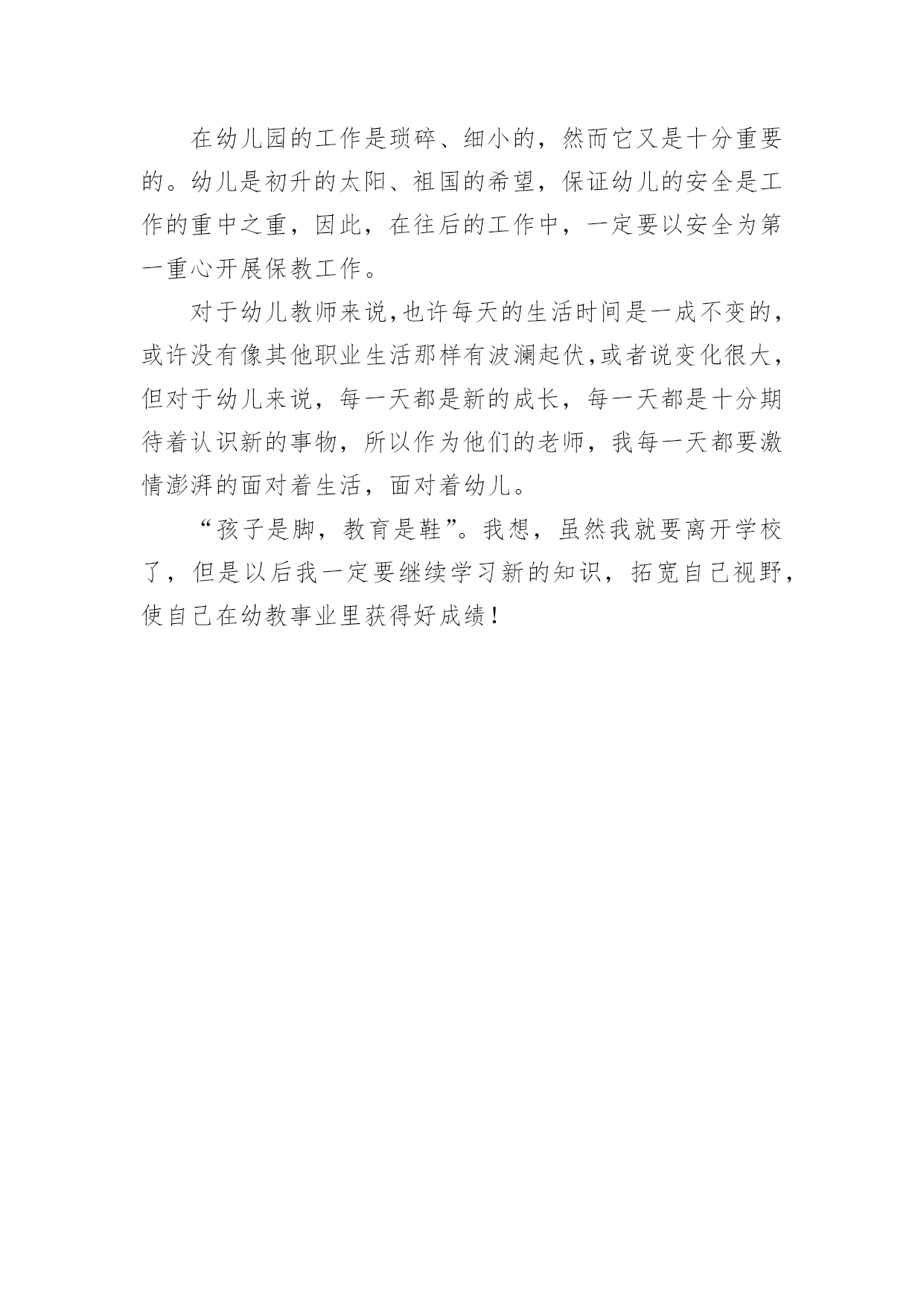 在幼儿园的工作是琐碎、细小的，然而它又是十分重要的。幼儿是初升的太阳、祖国的希望，保证幼儿的安全是工作的重中之重，因此，在往后的工作中，一定要以安全为第一重心开展保教工作。

对于幼儿教师来说,也许每天的生活时间是一成不变的，或许没有像其他职业生活那样有波澜起伏,或者说变化很大，但对于幼儿来说，每一天都是新的成长，每一天都是十分期待着认识新的事物，所以作为他们的老师，我每一天都要激情澎湃的面对着生活，面对着幼儿。

“孩子是脚，教育是鞋”。我想，虽然我就要离开学校了，但是以后我一定要继续学习新的知识，拓宽自己视野，使自己在幼教事业里获得好成绩！